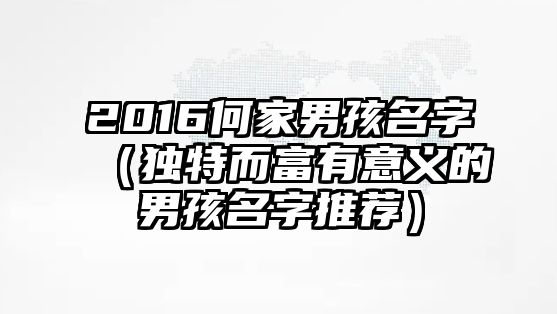 2016何家男孩名字（独特而富有意义的男孩名字推荐）